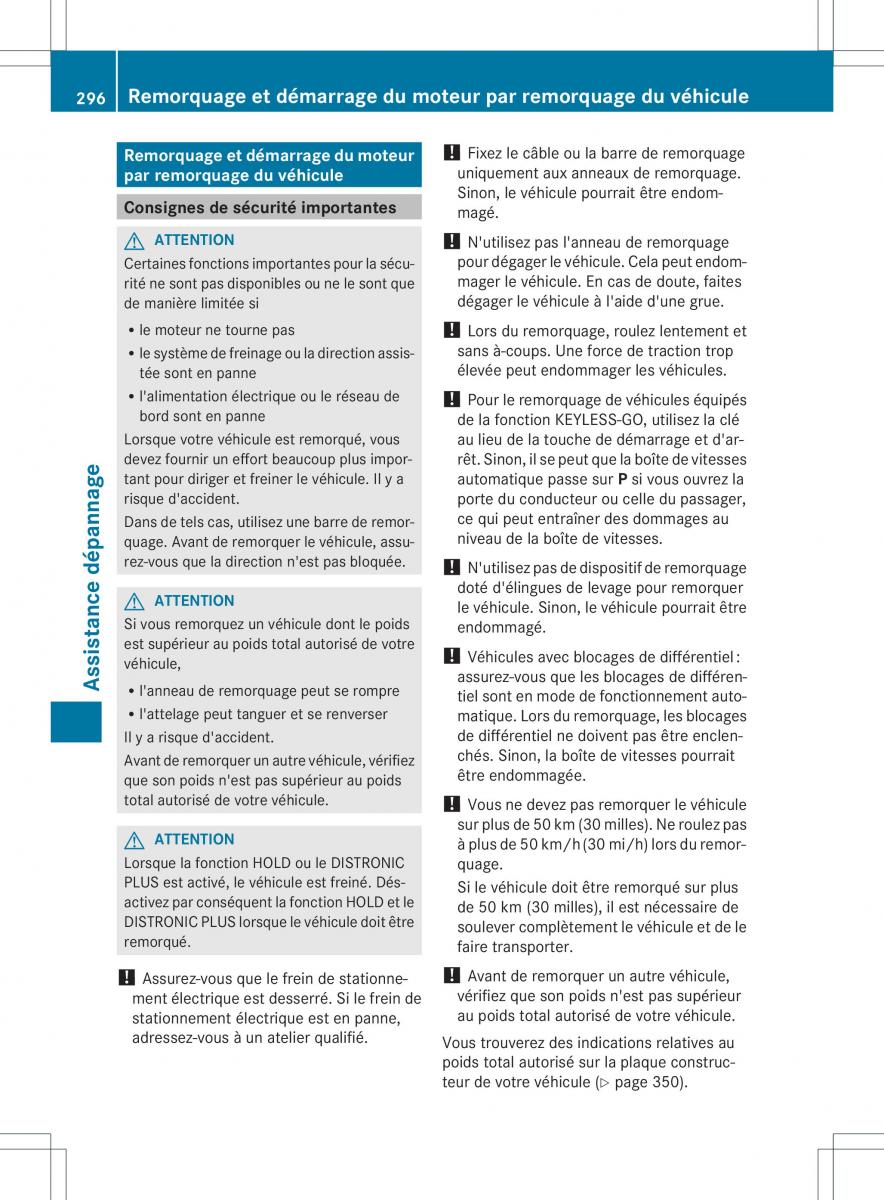 296 Remorquage et démarrage du moteur par remorquage du véhicule

Assistance dépannage

Remorquage et démarrage du moteur par remorquage du véhicule

Consignes de sécurité importantes

ATTENTION

Certaines fonctions importantes pour la sécurité ne sont pas disponibles ou ne le sont que de manière limitée si

• le moteur ne tourne pas
• le système de freinage ou la direction assistée sont en panne
• l'alimentation électrique ou le réseau de bord sont en panne

Lorsque votre véhicule est remorqué, vous devez fournir un effort beaucoup plus important pour diriger et freiner le véhicule. Il y a risque d'accident.

Dans de tels cas, utilisez une barre de remorquage. Avant de remorquer le véhicule, assurez-vous que la direction n'est pas bloquée.

ATTENTION

Si vous remorquez un véhicule dont le poids est supérieur au poids total autorisé de votre véhicule,

• l'anneau de remorquage peut se rompre
• l'attelage peut tanguer et se renverser

Il y a risque d'accident.

Avant de remorquer un autre véhicule, vérifiez que son poids n'est pas supérieur au poids total autorisé de votre véhicule.

ATTENTION

Lorsque la fonction HOLD ou le DISTRONIC PLUS est activé, le véhicule est freiné. Désactivez par conséquent la fonction HOLD et le DISTRONIC PLUS lorsque le véhicule doit être remorqué.

! Assurez-vous que le frein de stationnement électrique est desserré. Si le frein de stationnement électrique est en panne, adressez-vous à un atelier qualifié.

! Fixez le câble ou la barre de remorquage uniquement aux anneaux de remorquage. Sinon, le véhicule pourrait être endommagé.

! N'utilisez pas l'anneau de remorquage pour dégager le véhicule. Cela peut endommager le véhicule. En cas de doute, faites dégager le véhicule à l'aide d'une grue.

! Lors du remorquage, roulez lentement et sans à-coups. Une force de traction trop élevée peut endommager les véhicules.

! Pour le remorquage de véhicules équipés de la fonction KEYLESS-GO, utilisez la clé au lieu de la touche de démarrage et d'arrêt. Sinon, il se peut que la boîte de vitesses automatique passe sur P si vous ouvrez la porte du conducteur ou celle du passager, ce qui peut entraîner des dommages au niveau de la boîte de vitesses.

! N'utilisez pas de dispositif de remorquage doté d'élingues de levage pour remorquer le véhicule. Sinon, le véhicule pourrait être endommagé.

! Véhicules avec blocages de différentiel : assurez-vous que les blocages de différentiel sont en mode de fonctionnement automatique. Lors du remorquage, les blocages de différentiel ne doivent pas être enclenchés. Sinon, la boîte de vitesses pourrait être endommagée.

! Vous ne devez pas remorquer le véhicule sur plus de 50 km (30 milles). Ne roulez pas à plus de 50 km/h (30 mi/h) lors du remorquage.
Si le véhicule doit être remorqué sur plus de 50 km (30 milles), il est nécessaire de soulever complètement le véhicule et de le faire transporter.

! Avant de remorquer un autre véhicule, vérifiez que son poids n'est pas supérieur au poids total autorisé de votre véhicule.

Vous trouverez des indications relatives au poids total autorisé sur la plaque constructeur de votre véhicule (▷ page 350).